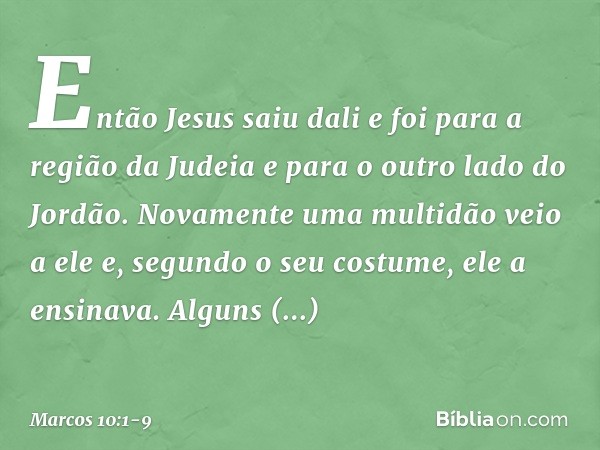 Então Jesus saiu dali e foi para a região da Judeia e para o outro lado do Jordão. Novamente uma multidão veio a ele e, segundo o seu costume, ele a ensinava. Alguns (...)

Marcos 10:1-9

Bíbliaon.com